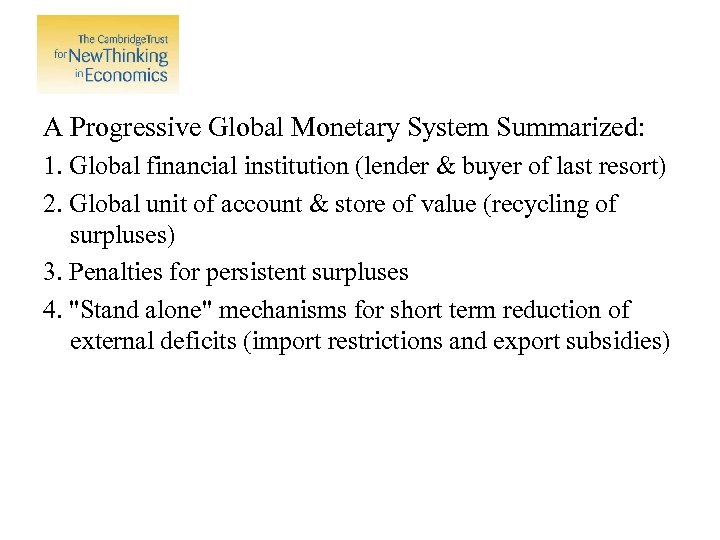 The CambridgeTrust for NewThinking in Economics

A Progressive Global Monetary System Summarized:

1. Global financial institution (lender & buyer of last resort)

2. Global unit of account & store of value (recycling of surpluses)

3. Penalties for persistent surpluses

4. "Stand alone" mechanisms for short term reduction of external deficits (import restrictions and export subsidies)